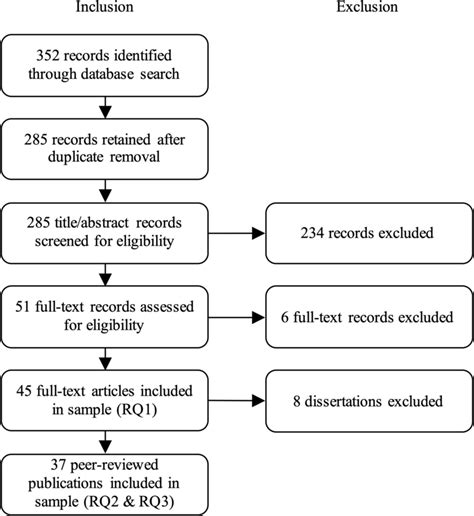 Inclusion

Exclusion

352 records identified through database search

285 records retained after duplicate removal

285 title/abstract records screened for eligibility

234 records excluded

51 full-text records assessed for eligibility

6 full-text records excluded

45 full-text articles included in sample (RQ1)

8 dissertations excluded

37 peer-reviewed publications included in sample (RQ2 & RQ3)